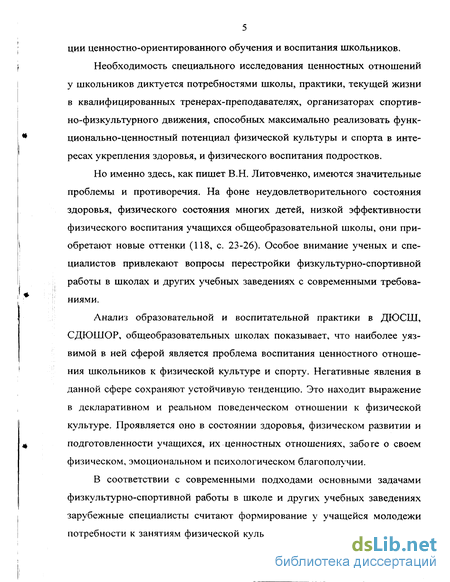 5

ции ценностно-ориентированного обучения и воспитания школьников.

Необходимость специального исследования ценностных отношений у школьников диктуется потребностями школы, практики, текущей жизни в квалифицированных тренерах-преподавателях, организаторах спортивно-физкультурного движения, способных максимально реализовать функционально-ценностный потенциал физической культуры и спорта в интересах укрепления здоровья, и физического воспитания подростков.

Но именно здесь, как пишет В.Н. Литовченко, имеются значительные проблемы и противоречия. На фоне неудовлетворительного состояния здоровья, физического состояния многих детей, низкой эффективности физического воспитания учащихся общеобразовательной школы, они приобретают новые оттенки (118, с. 23-26). Особое внимание ученых и специалистов привлекают вопросы перестройки физкультурно-спортивной работы в школах и других учебных заведениях с современными требованиями.

Анализ образовательной и воспитательной практики в ДЮСШ, СДЮШОР, общеобразовательных школах показывает, что наиболее уязвимой в ней сферой является проблема воспитания ценностного отношения школьников к физической культуре и спорту. Негативные явления в данной сфере сохраняют устойчивую тенденцию. Это находит выражение в декларативном и реальном поведенческом отношении к физической культуре. Проявляется оно в состоянии здоровья, физическом развитии и подготовленности учащихся, их ценностных отношениях, заботе о своем физическом, эмоциональном и психологическом благополучии.

В соответствии с современными подходами основными задачами физкультурно-спортивной работы в школе и других учебных заведениях зарубежные специалисты считают формирование у учащейся молодежи потребности к занятиям физической куль

dsLib.net
библиотека диссертаций